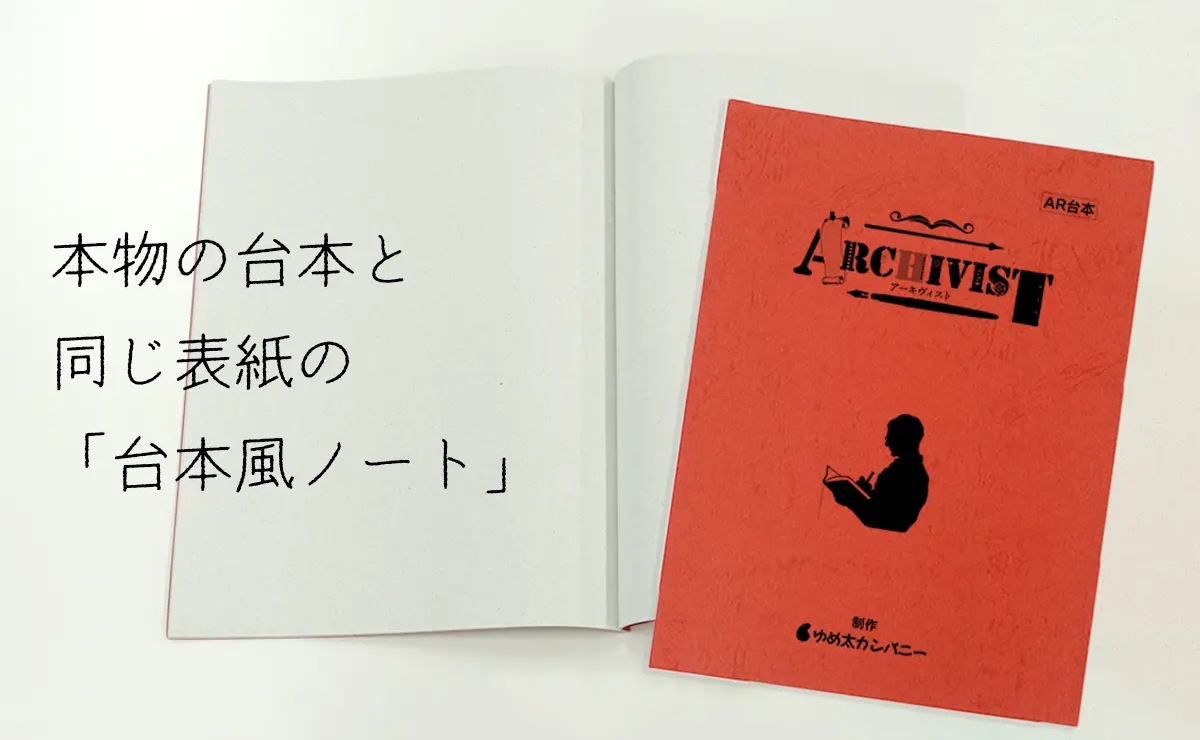 本物の台本と
同じ表紙の
「台本風ノート」

AR台本

ARCHIVIST
アーキヴィスト

制作
ゆめ太カンパニー